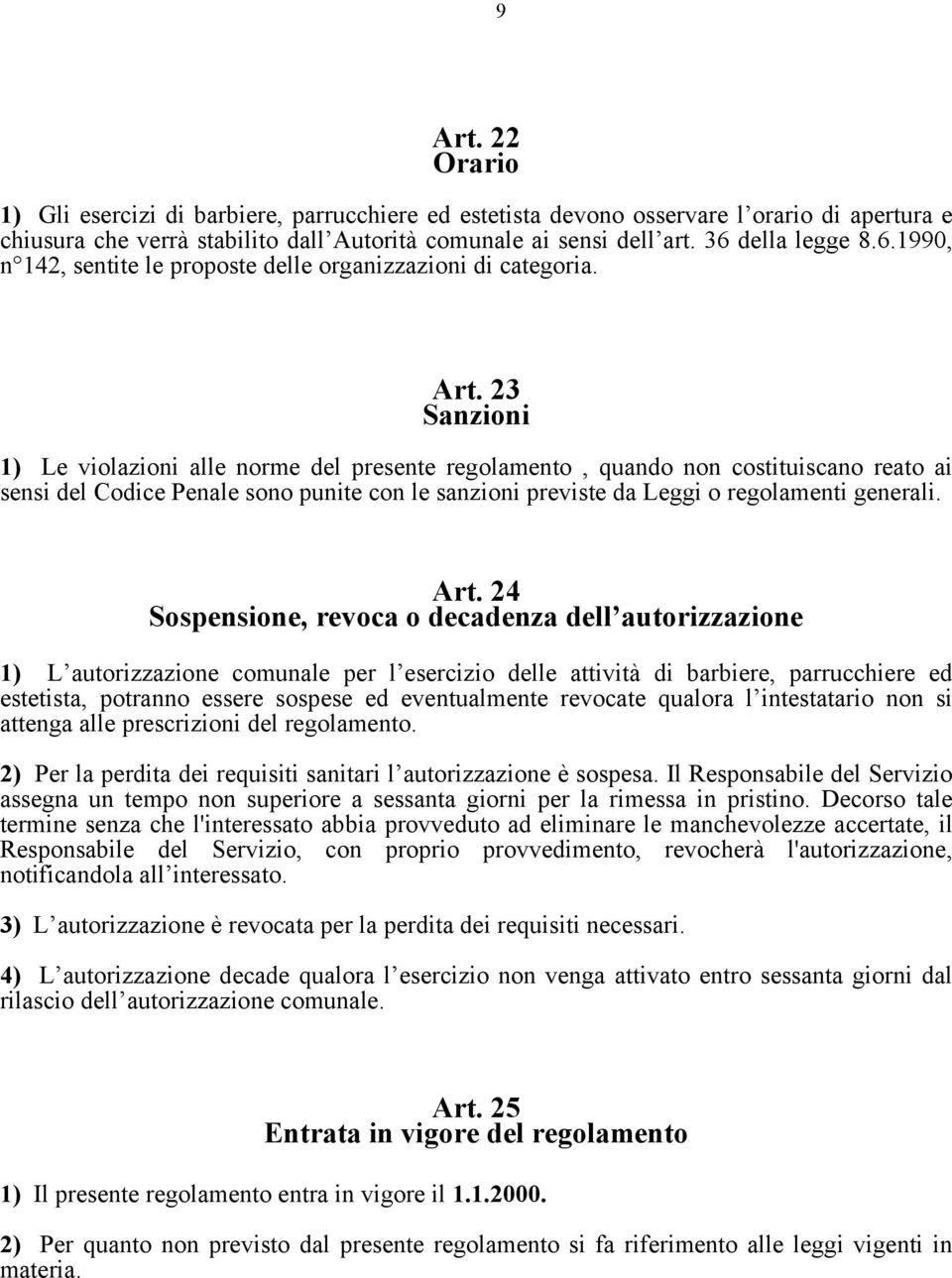 9

Art. 22
Orario

1) Gli esercizi di barbiere, parrucchiere ed estetista devono osservare l orario di apertura e chiusura che verrà stabilito dall Autorità comunale ai sensi dell art. 36 della legge 8.6.1990, n 142, sentite le proposte delle organizzazioni di categoria.

Art. 23
Sanzioni

1) Le violazioni alle norme del presente regolamento , quando non costituiscano reato ai sensi del Codice Penale sono punite con le sanzioni previste da Leggi o regolamenti generali.

Art. 24
Sospensione, revoca o decadenza dell autorizzazione

1) L autorizzazione comunale per l esercizio delle attività di barbiere, parrucchiere ed estetista, potranno essere sospese ed eventualmente revocate qualora l intestatario non si attenga alle prescrizioni del regolamento.

2) Per la perdita dei requisiti sanitari l autorizzazione è sospesa. Il Responsabile del Servizio assegna un tempo non superiore a sessanta giorni per la rimessa in pristino. Decorso tale termine senza che l'interessato abbia provveduto ad eliminare le manchevolezze accertate, il Responsabile del Servizio, con proprio provvedimento, revocherà l'autorizzazione, notificandola all interessato.

3) L autorizzazione è revocata per la perdita dei requisiti necessari.

4) L autorizzazione decade qualora l esercizio non venga attivato entro sessanta giorni dal rilascio dell autorizzazione comunale.

Art. 25
Entrata in vigore del regolamento

1) Il presente regolamento entra in vigore il 1.1.2000.

2) Per quanto non previsto dal presente regolamento si fa riferimento alle leggi vigenti in materia.